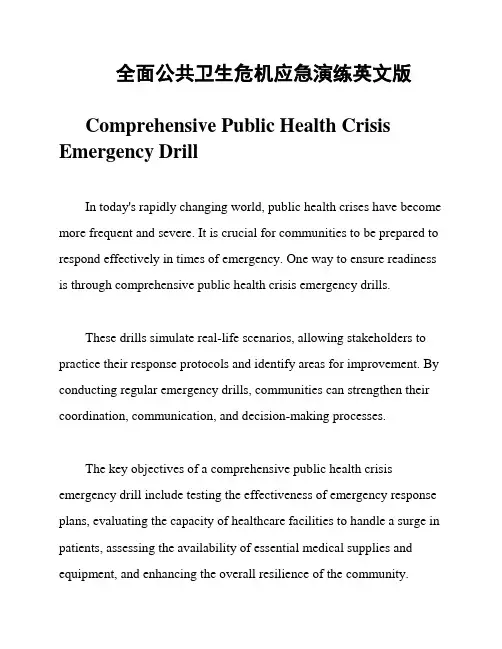 全面公共卫生危机应急演练英文版

Comprehensive Public Health Crisis Emergency Drill

In today's rapidly changing world, public health crises have become more frequent and severe. It is crucial for communities to be prepared to respond effectively in times of emergency. One way to ensure readiness is through comprehensive public health crisis emergency drills.

These drills simulate real-life scenarios, allowing stakeholders to practice their response protocols and identify areas for improvement. By conducting regular emergency drills, communities can strengthen their coordination, communication, and decision-making processes.

The key objectives of a comprehensive public health crisis emergency drill include testing the effectiveness of emergency response plans, evaluating the capacity of healthcare facilities to handle a surge in patients, assessing the availability of essential medical supplies and equipment, and enhancing the overall resilience of the community.